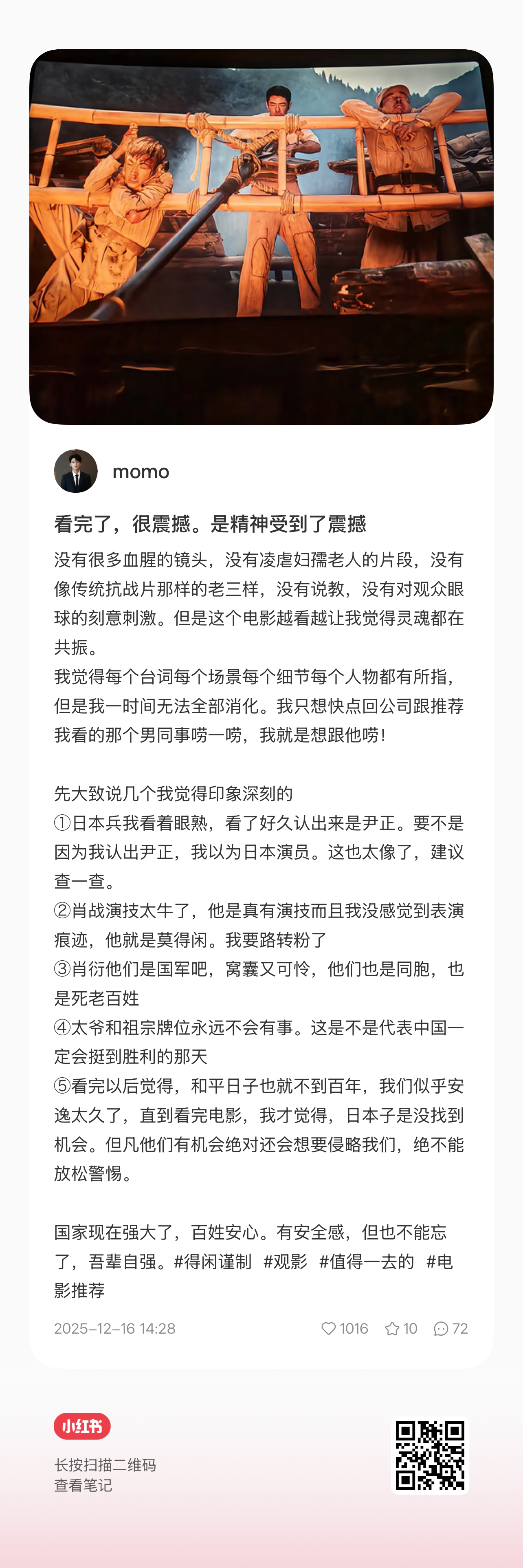 momo

看完了，很震撼。是精神受到了震撼

没有很多血腥的镜头，没有凌虐妇孺老人的片段，没有像传统抗战片那样的老三样，没有说教，没有对观众眼球的刻意刺激。但是这个电影越看越让我觉得灵魂都在共振。
我觉得每个台词每个场景每个细节每个人物都有所指，但是我一时间无法全部消化。我只想快点回公司跟推荐我看的那个男同事唠一唠，我就是想跟他唠！

先大致说几个我觉得印象深刻的
①日本兵我看着眼熟，看了好久认出来是尹正。要不是因为我认出尹正，我以为日本演员。这也太像了，建议查一查。
②肖战演技太牛了，他是真有演技而且我没感觉到表演痕迹，他就是莫得闲。我要路转粉了
③肖衍他们是国军吧，窝囊又可怜，他们也是同胞，也是死老百姓
④太爷和祖宗牌位永远不会有事。这是不是代表中国一定会挺到胜利的那天
⑤看完以后觉得，和平日子也就不到百年，我们似乎安逸太久了，直到看完电影，我才觉得，日本子是没找到机会。但凡他们有机会绝对还会想要侵略我们，绝不能放松警惕。

国家现在强大了，百姓安心。有安全感，但也不能忘了，吾辈自强。#得闲谨制 #观影 #值得一去的 #电影推荐

2025-12-16 14:28 1016 10 72

小红书
长按扫描二维码
查看笔记